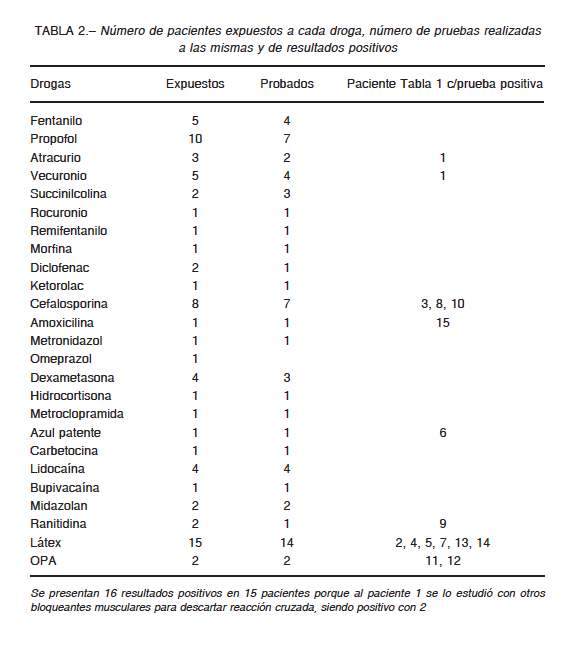 TABLA 2.– Número de pacientes expuestos a cada droga, número de pruebas realizadas a las mismas y de resultados positivos

| Drogas | Expuestos | Probados | Paciente Tabla 1 c/prueba positiva |
|---|---|---|---|
| Fentanilo | 5 | 4 | |
| Propofol | 10 | 7 | |
| Atracurio | 3 | 2 | 1 |
| Vecuronio | 5 | 4 | 1 |
| Succinilcolina | 2 | 3 | |
| Rocuronio | 1 | 1 | |
| Remifentanilo | 1 | 1 | |
| Morfina | 1 | 1 | |
| Diclofenac | 2 | 1 | |
| Ketorolac | 1 | 1 | |
| Cefalosporina | 8 | 7 | 3, 8, 10 |
| Amoxicilina | 1 | 1 | 15 |
| Metronidazol | 1 | 1 | |
| Omeprazol | 1 | | |
| Dexametasona | 4 | 3 | |
| Hidrocortisona | 1 | 1 | |
| Metroclopramida | 1 | 1 | |
| Azul patente | 1 | 1 | 6 |
| Carbetocina | 1 | 1 | |
| Lidocaína | 4 | 4 | |
| Bupivacaína | 1 | 1 | |
| Midazolan | 2 | 2 | |
| Ranitidina | 2 | 1 | 9 |
| Látex | 15 | 14 | 2, 4, 5, 7, 13, 14 |
| OPA | 2 | 2 | 11, 12 |

Se presentan 16 resultados positivos en 15 pacientes porque al paciente 1 se lo estudió con otros bloqueantes musculares para descartar reacción cruzada, siendo positivo con 2